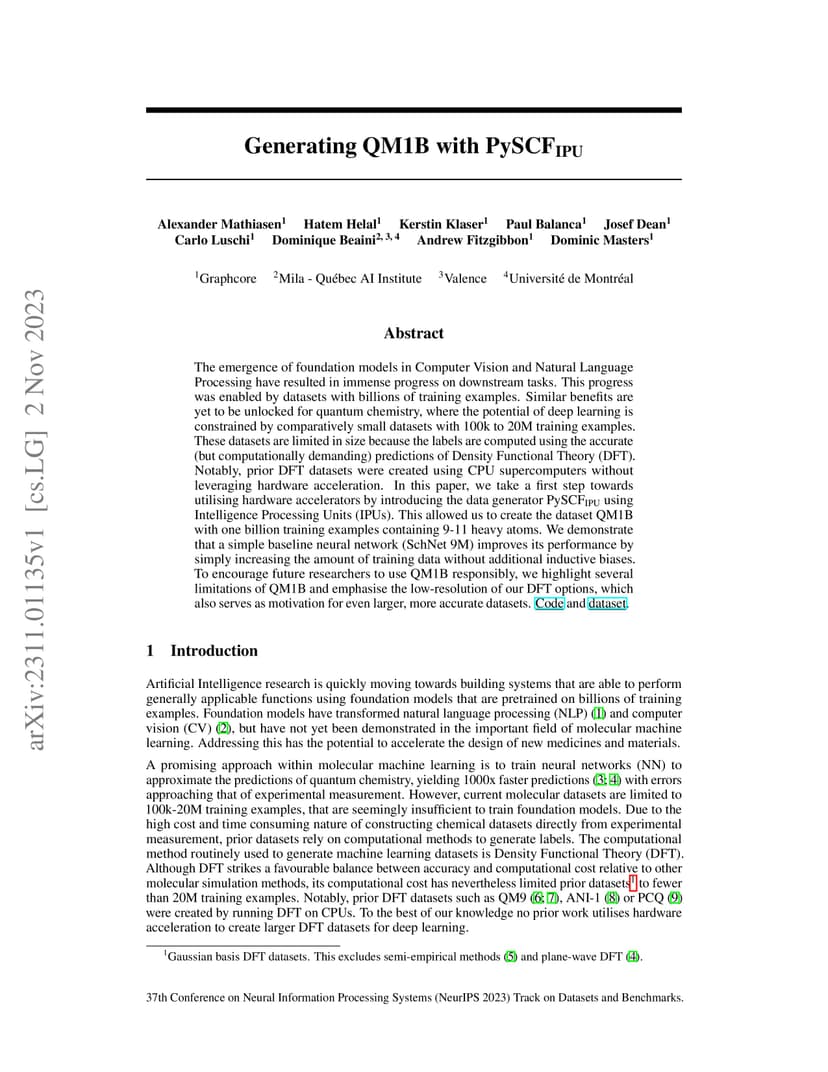 arXiv:2311.01135v1 [cs.LG] 2 Nov 2023

Generating QM1B with PySCF$_{\text{IPU}}$

Alexander Mathiasen$^1$ Hatem Helal$^1$ Kerstin Klaser$^1$ Paul Balanca$^1$ Josef Dean$^1$ Carlo Luschi$^1$ Dominique Beaini$^{2,3,4}$ Andrew Fitzgibbon$^1$ Dominic Masters$^1$

$^1$Graphcore $^2$Mila - Québec AI Institute $^3$Valence $^4$Université de Montréal

Abstract

The emergence of foundation models in Computer Vision and Natural Language Processing have resulted in immense progress on downstream tasks. This progress was enabled by datasets with billions of training examples. Similar benefits are yet to be unlocked for quantum chemistry, where the potential of deep learning is constrained by comparatively small datasets with 100k to 20M training examples. These datasets are limited in size because the labels are computed using the accurate (but computationally demanding) predictions of Density Functional Theory (DFT). Notably, prior DFT datasets were created using CPU supercomputers without leveraging hardware acceleration. In this paper, we take a first step towards utilising hardware accelerators by introducing the data generator PySCF$_{\text{IPU}}$ using Intelligence Processing Units (IPUs). This allowed us to create the dataset QM1B with one billion training examples containing 9-11 heavy atoms. We demonstrate that a simple baseline neural network (SchNet 9M) improves its performance by simply increasing the amount of training data without additional inductive biases. To encourage future researchers to use QM1B responsibly, we highlight several limitations of QM1B and emphasise the low-resolution of our DFT options, which also serves as motivation for even larger, more accurate datasets. Code and dataset.

1 Introduction

Artificial Intelligence research is quickly moving towards building systems that are able to perform generally applicable functions using foundation models that are pretrained on billions of training examples. Foundation models have transformed natural language processing (NLP) (1) and computer vision (CV) (2), but have not yet been demonstrated in the important field of molecular machine learning. Addressing this has the potential to accelerate the design of new medicines and materials.

A promising approach within molecular machine learning is to train neural networks (NN) to approximate the predictions of quantum chemistry, yielding 1000x faster predictions (3; 4) with errors approaching that of experimental measurement. However, current molecular datasets are limited to 100k-20M training examples, that are seemingly insufficient to train foundation models. Due to the high cost and time consuming nature of constructing chemical datasets directly from experimental measurement, prior datasets rely on computational methods to generate labels. The computational method routinely used to generate machine learning datasets is Density Functional Theory (DFT). Although DFT strikes a favourable balance between accuracy and computational cost relative to other molecular simulation methods, its computational cost has nevertheless limited prior datasets$^1$ to fewer than 20M training examples. Notably, prior DFT datasets such as QM9 (6; 7), ANI-1 (8) or PCQ (9) were created by running DFT on CPUs. To the best of our knowledge no prior work utilises hardware acceleration to create larger DFT datasets for deep learning.

$^1$Gaussian basis DFT datasets. This excludes semi-empirical methods (5) and plane-wave DFT (4).

37th Conference on Neural Information Processing Systems (NeurIPS 2023) Track on Datasets and Benchmarks.